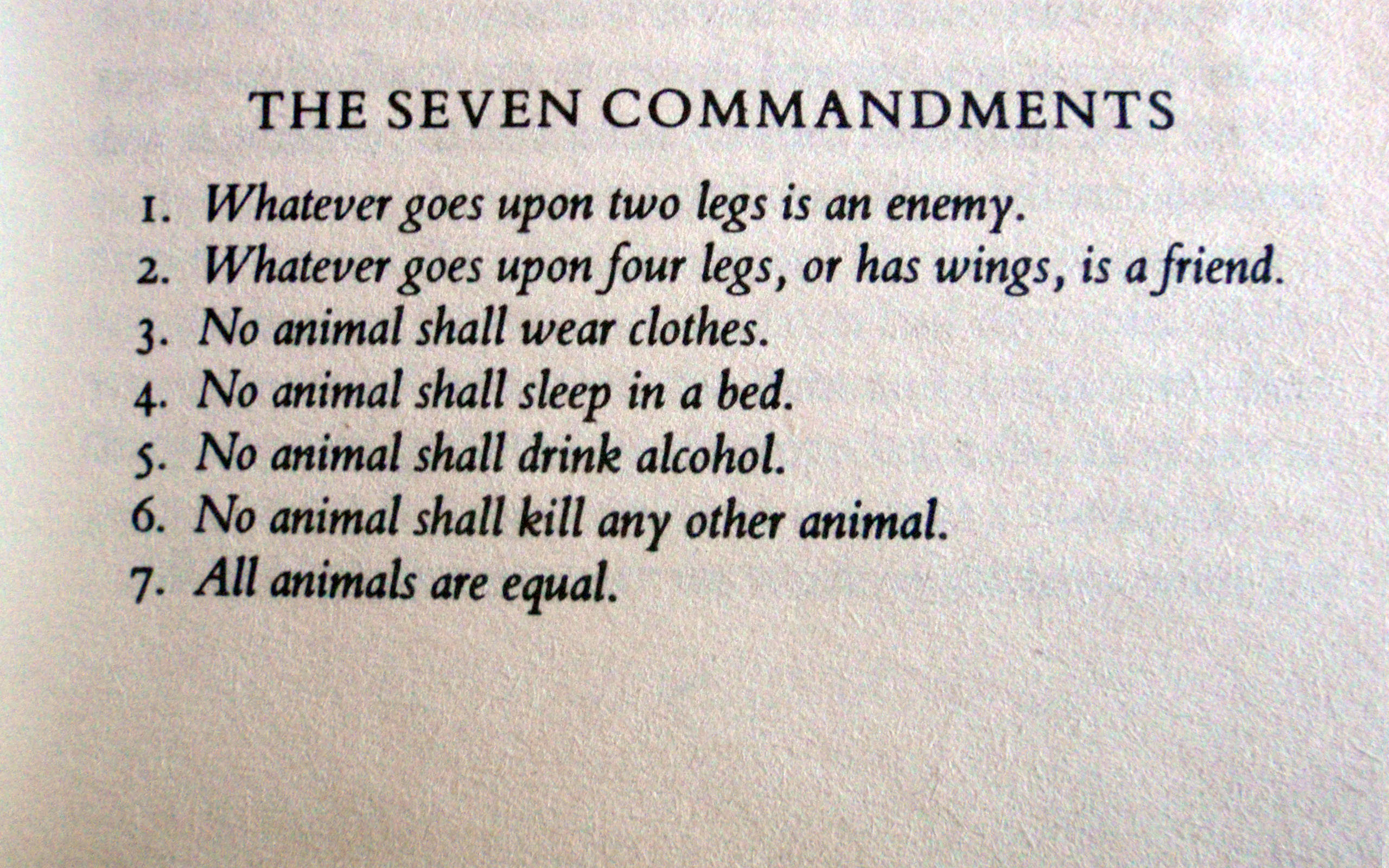 THE SEVEN COMMANDMENTS

1. Whatever goes upon two legs is an enemy.
2. Whatever goes upon four legs, or has wings, is a friend.
3. No animal shall wear clothes.
4. No animal shall sleep in a bed.
5. No animal shall drink alcohol.
6. No animal shall kill any other animal.
7. All animals are equal.